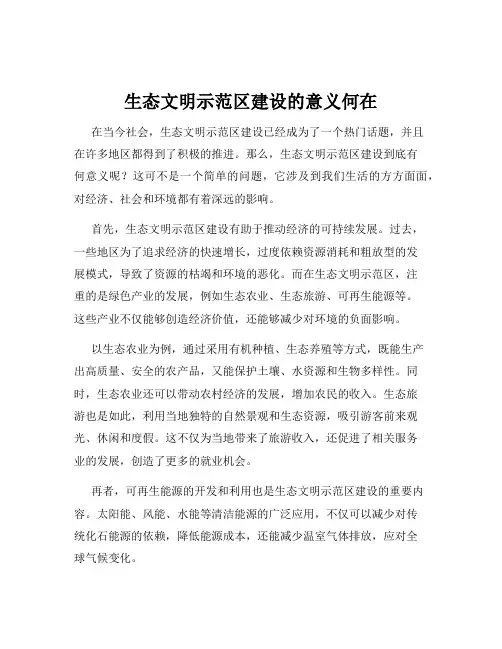 生态文明示范区建设的意义何在

在当今社会，生态文明示范区建设已经成为了一个热门话题，并且在许多地区都得到了积极的推进。那么，生态文明示范区建设到底有何意义呢？这可不是一个简单的问题，它涉及到我们生活的方方面面，对经济、社会和环境都有着深远的影响。

首先，生态文明示范区建设有助于推动经济的可持续发展。过去，一些地区为了追求经济的快速增长，过度依赖资源消耗和粗放型的发展模式，导致了资源的枯竭和环境的恶化。而在生态文明示范区，注重的是绿色产业的发展，例如生态农业、生态旅游、可再生能源等。这些产业不仅能够创造经济价值，还能够减少对环境的负面影响。

以生态农业为例，通过采用有机种植、生态养殖等方式，既能生产出高质量、安全的农产品，又能保护土壤、水资源和生物多样性。同时，生态农业还可以带动农村经济的发展，增加农民的收入。生态旅游也是如此，利用当地独特的自然景观和生态资源，吸引游客前来观光、休闲和度假。这不仅为当地带来了旅游收入，还促进了相关服务业的发展，创造了更多的就业机会。

再者，可再生能源的开发和利用也是生态文明示范区建设的重要内容。太阳能、风能、水能等清洁能源的广泛应用，不仅可以减少对传统化石能源的依赖，降低能源成本，还能减少温室气体排放，应对全球气候变化。